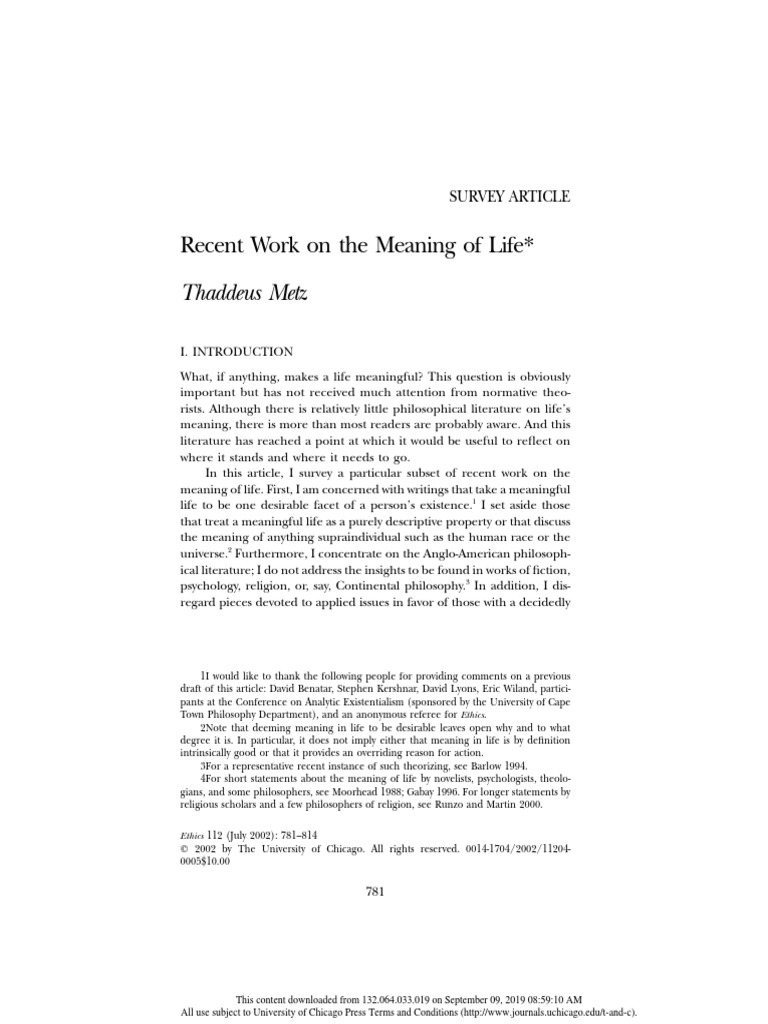 SURVEY ARTICLE

Recent Work on the Meaning of Life*

Thaddeus Metz

I. INTRODUCTION

What, if anything, makes a life meaningful? This question is obviously important but has not received much attention from normative theorists. Although there is relatively little philosophical literature on life's meaning, there is more than most readers are probably aware. And this literature has reached a point at which it would be useful to reflect on where it stands and where it needs to go.

In this article, I survey a particular subset of recent work on the meaning of life. First, I am concerned with writings that take a meaningful life to be one desirable facet of a person's existence.$^1$ I set aside those that treat a meaningful life as a purely descriptive property or that discuss the meaning of anything supraindividual such as the human race or the universe.$^2$ Furthermore, I concentrate on the Anglo-American philosophical literature; I do not address the insights to be found in works of fiction, psychology, religion, or, say, Continental philosophy.$^3$ In addition, I disregard pieces devoted to applied issues in favor of those with a decidedly

1I would like to thank the following people for providing comments on a previous draft of this article: David Benatar, Stephen Kershnar, David Lyons, Eric Wiland, participants at the Conference on Analytic Existentialism (sponsored by the University of Cape Town Philosophy Department), and an anonymous referee for Ethics.

2Note that deeming meaning in life to be desirable leaves open why and to what degree it is. In particular, it does not imply either that meaning in life is by definition intrinsically good or that it provides an overriding reason for action.

3For a representative recent instance of such theorizing, see Barlow 1994.

4For short statements about the meaning of life by novelists, psychologists, theologians, and some philosophers, see Moorhead 1988; Gabay 1996. For longer statements by religious scholars and a few philosophers of religion, see Runzo and Martin 2000.

Ethics 112 (July 2002): 781–814
© 2002 by The University of Chicago. All rights reserved. 0014-1704/2002/11204-0005$10.00

781

This content downloaded from 132.064.033.019 on September 09, 2019 08:59:10 AM
All use subject to University of Chicago Press Terms and Conditions (http://www.journals.uchicago.edu/t-and-c).